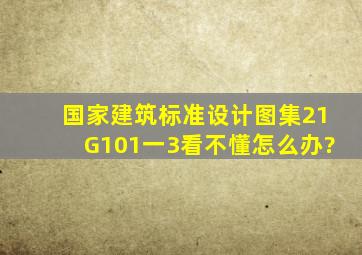 国家建筑标准设计图集21G101一3看不懂怎么办?